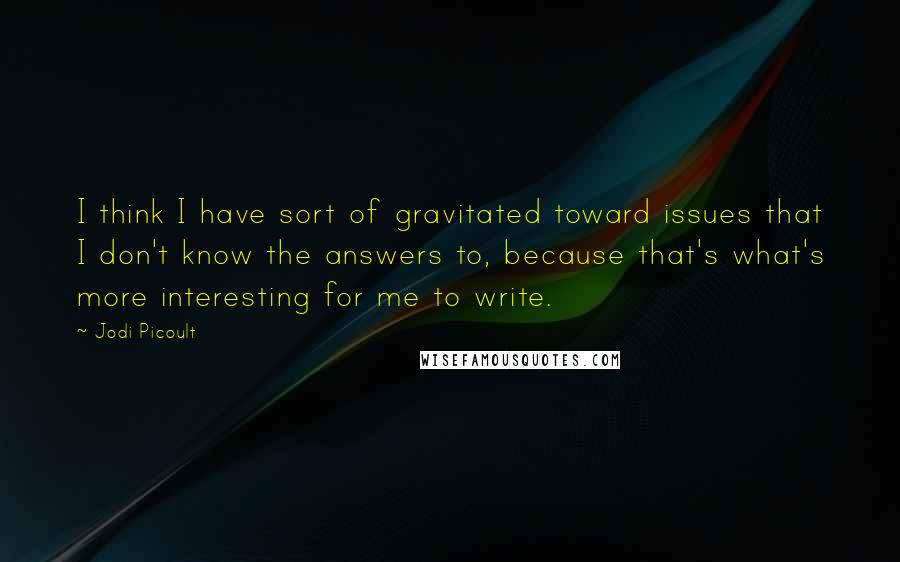 I think I have sort of gravitated toward issues that I don't know the answers to, because that's what's more interesting for me to write.

~ Jodi Picoult

WISEFAMOUSQUOTES.COM